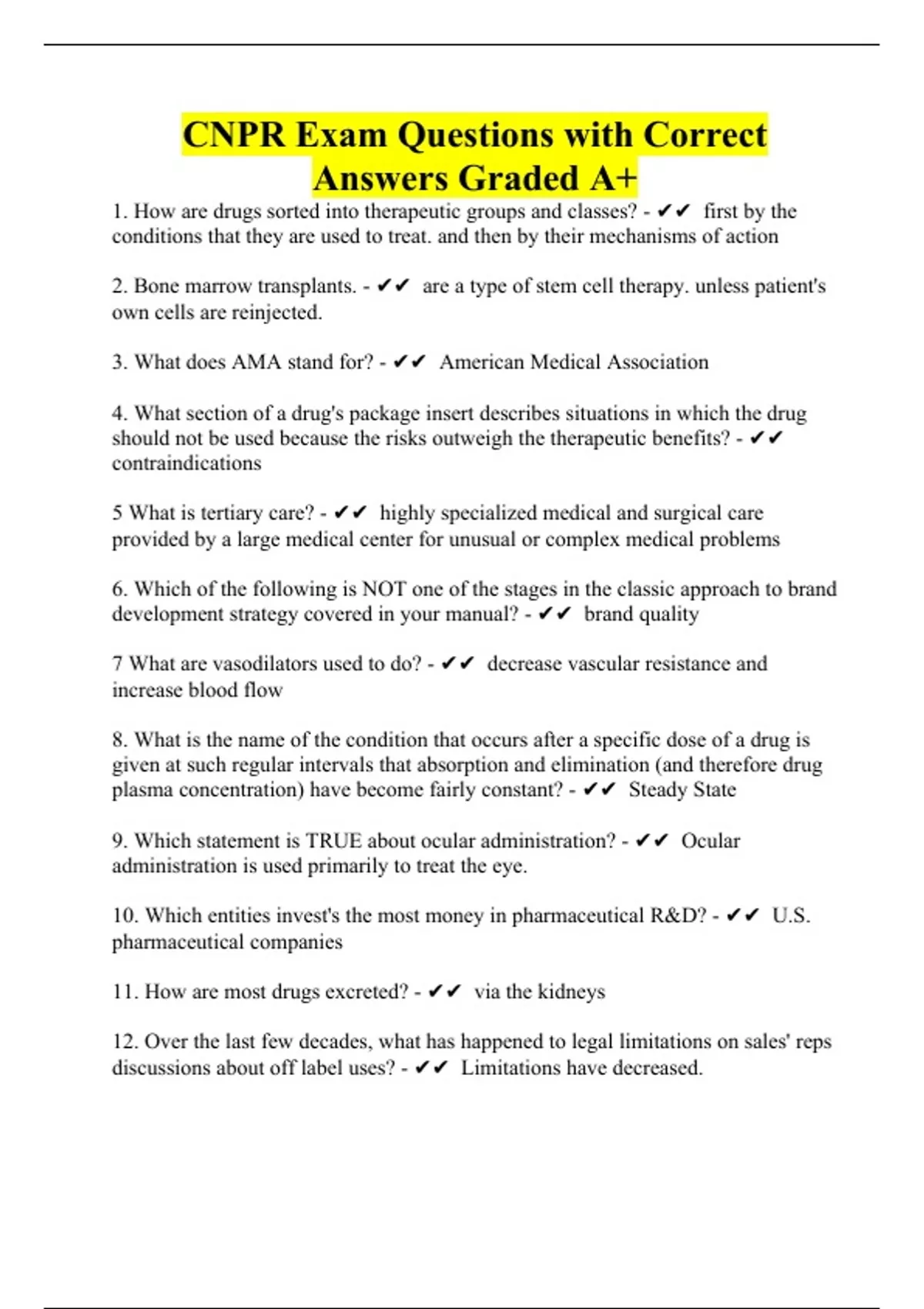 CNPR Exam Questions with Correct Answers Graded A+

1. How are drugs sorted into therapeutic groups and classes? - ✔✔ first by the conditions that they are used to treat. and then by their mechanisms of action

2. Bone marrow transplants. - ✔✔ are a type of stem cell therapy. unless patient's own cells are reinjected.

3. What does AMA stand for? - ✔✔ American Medical Association

4. What section of a drug's package insert describes situations in which the drug should not be used because the risks outweigh the therapeutic benefits? - ✔✔ contraindications

5 What is tertiary care? - ✔✔ highly specialized medical and surgical care provided by a large medical center for unusual or complex medical problems

6. Which of the following is NOT one of the stages in the classic approach to brand development strategy covered in your manual? - ✔✔ brand quality

7 What are vasodilators used to do? - ✔✔ decrease vascular resistance and increase blood flow

8. What is the name of the condition that occurs after a specific dose of a drug is given at such regular intervals that absorption and elimination (and therefore drug plasma concentration) have become fairly constant? - ✔✔ Steady State

9. Which statement is TRUE about ocular administration? - ✔✔ Ocular administration is used primarily to treat the eye.

10. Which entities invest's the most money in pharmaceutical R&D? - ✔✔ U.S. pharmaceutical companies

11. How are most drugs excreted? - ✔✔ via the kidneys

12. Over the last few decades, what has happened to legal limitations on sales' reps discussions about off label uses? - ✔✔ Limitations have decreased.